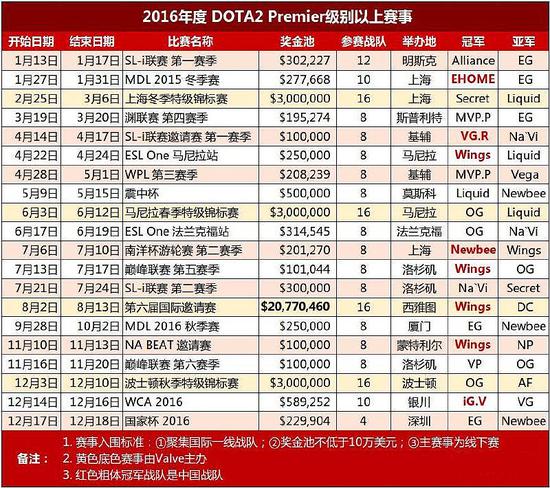 2016年度 DOTA2 Premier级别以上赛事

| 开始日期 | 结束日期 | 比赛名称 | 奖金池 | 参赛战队 | 举办地 | 冠军 | 亚军 |
|---|---|---|---|---|---|---|---|
| 1月13日 | 1月17日 | SL-i联赛 第一赛季 | $302,227 | 12 | 明斯克 | Alliance | EG |
| 1月27日 | 1月31日 | MDL 2015 冬季赛 | $277,668 | 10 | 上海 | EHOME | EG |
| 2月25日 | 3月6日 | 上海冬季特级锦标赛 | $3,000,000 | 16 | 上海 | Secret | Liquid |
| 3月19日 | 3月20日 | 渊联赛 第四赛季 | $195,274 | 8 | 斯普利特 | MVP.P | EG |
| 4月14日 | 4月17日 | SL-i联赛邀请赛 第一赛季 | $100,000 | 8 | 基辅 | VG.R | Na`Vi |
| 4月22日 | 4月24日 | ESL One 马尼拉站 | $250,000 | 8 | 马尼拉 | Wings | Liquid |
| 4月28日 | 5月1日 | WPL 第三赛季 | $208,239 | 8 | 基辅 | MVP.P | Vega |
| 5月9日 | 5月15日 | 震中杯 | $500,000 | 8 | 莫斯科 | Liquid | Newbee |
| 6月3日 | 6月12日 | 马尼拉春季特级锦标赛 | $3,000,000 | 16 | 马尼拉 | OG | Liquid |
| 6月17日 | 6月19日 | ESL One 法兰克福站 | $314,545 | 8 | 法兰克福 | OG | Na`Vi |
| 7月6日 | 7月10日 | 南洋杯游轮赛 第二赛季 | $201,270 | 8 | 上海 | Newbee | Wings |
| 7月13日 | 7月17日 | 巅峰联赛 第五赛季 | $101,044 | 8 | 洛杉矶 | Wings | OG |
| 7月21日 | 7月24日 | SL-i联赛 第二赛季 | $300,000 | 8 | 洛杉矶 | Na`Vi | Secret |
| 8月2日 | 8月13日 | 第六届国际邀请赛 | $20,770,460 | 16 | 西雅图 | Wings | DC |
| 9月28日 | 10月2日 | MDL 2016 秋季赛 | $250,000 | 8 | 厦门 | EG | Newbee |
| 11月10日 | 11月13日 | NA BEAT 邀请赛 | $100,000 | 8 | 蒙特利尔 | Wings | NP |
| 11月16日 | 11月20日 | 巅峰联赛 第六赛季 | $100,000 | 8 | 洛杉矶 | VP | OG |
| 12月3日 | 12月10日 | 波士顿秋季特级锦标赛 | $3,000,000 | 16 | 波士顿 | OG | AF |
| 12月14日 | 12月16日 | WCA 2016 | $589,252 | 10 | 银川 | iG.V | VG |
| 12月17日 | 12月18日 | 国家杯 2016 | $229,904 | 4 | 深圳 | EG | Newbee |

备注：
1. 赛事入围标准：①聚集国际一线战队；②奖金池不低于10万美元；③主赛事为线下赛
2. 黄色底色赛事由Valve主办
3. 红色粗体冠军战队是中国战队